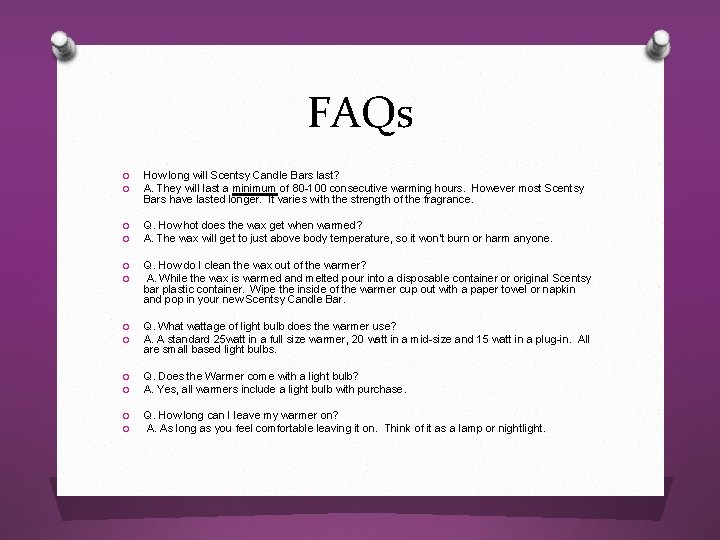 FAQs

How long will Scentsy Candle Bars last?
A. They will last a minimum of 80-100 consecutive warming hours. However most Scentsy Bars have lasted longer. It varies with the strength of the fragrance.

Q. How hot does the wax get when warmed?
A. The wax will get to just above body temperature, so it won't burn or harm anyone.

Q. How do I clean the wax out of the warmer?
A. While the wax is warmed and melted pour into a disposable container or original Scentsy bar plastic container. Wipe the inside of the warmer cup out with a paper towel or napkin and pop in your new Scentsy Candle Bar.

Q. What wattage of light bulb does the warmer use?
A. A standard 25watt in a full size warmer, 20 watt in a mid-size and 15 watt in a plug-in. All are small based light bulbs.

Q. Does the Warmer come with a light bulb?
A. Yes, all warmers include a light bulb with purchase.

Q. How long can I leave my warmer on?
A. As long as you feel comfortable leaving it on. Think of it as a lamp or nightlight.